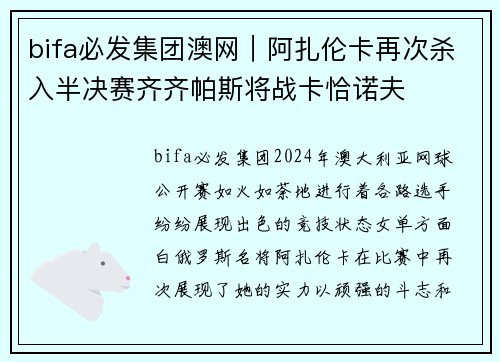 bifa必发集团澳网｜阿扎伦卡再次杀入半决赛齐齐帕斯将战卡恰诺夫

bifa必发集团2024年澳大利亚网球公开赛如火如荼地进行着各路选手纷纷展现出色的竞技状态女单方面白俄罗斯名将阿扎伦卡在比赛中再次展现了她的实力以顽强的斗志和